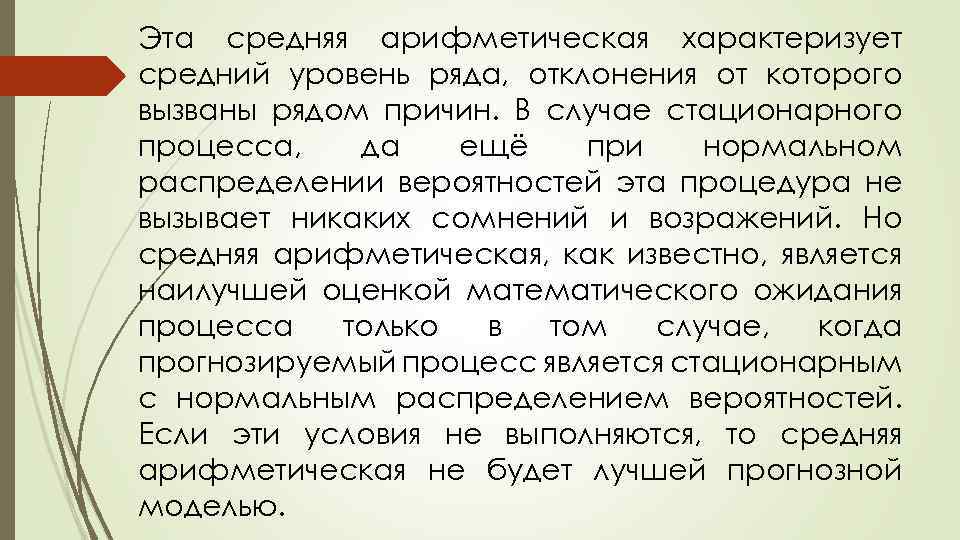 Эта средняя арифметическая характеризует средний уровень ряда, отклонения от которого вызваны рядом причин. В случае стационарного процесса, да ещё при нормальном распределении вероятностей эта процедура не вызывает никаких сомнений и возражений. Но средняя арифметическая, как известно, является наилучшей оценкой математического ожидания процесса только в том случае, когда прогнозируемый процесс является стационарным с нормальным распределением вероятностей. Если эти условия не выполняются, то средняя арифметическая не будет лучшей прогнозной моделью.